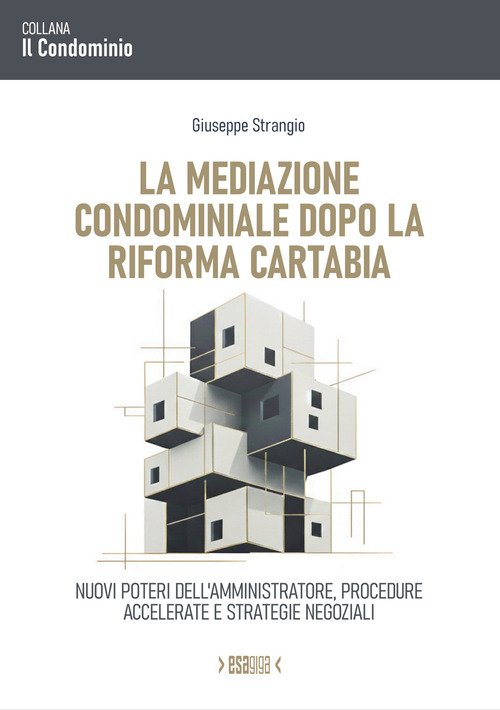 COLLANA
Il Condominio

Giuseppe Strangio

LA MEDIAZIONE CONDOMINIALE DOPO LA RIFORMA CARTABIA

NUOVI POTERI DELL'AMMINISTRATORE, PROCEDURE ACCELERATE E STRATEGIE NEGOZIALI

> esagiga <